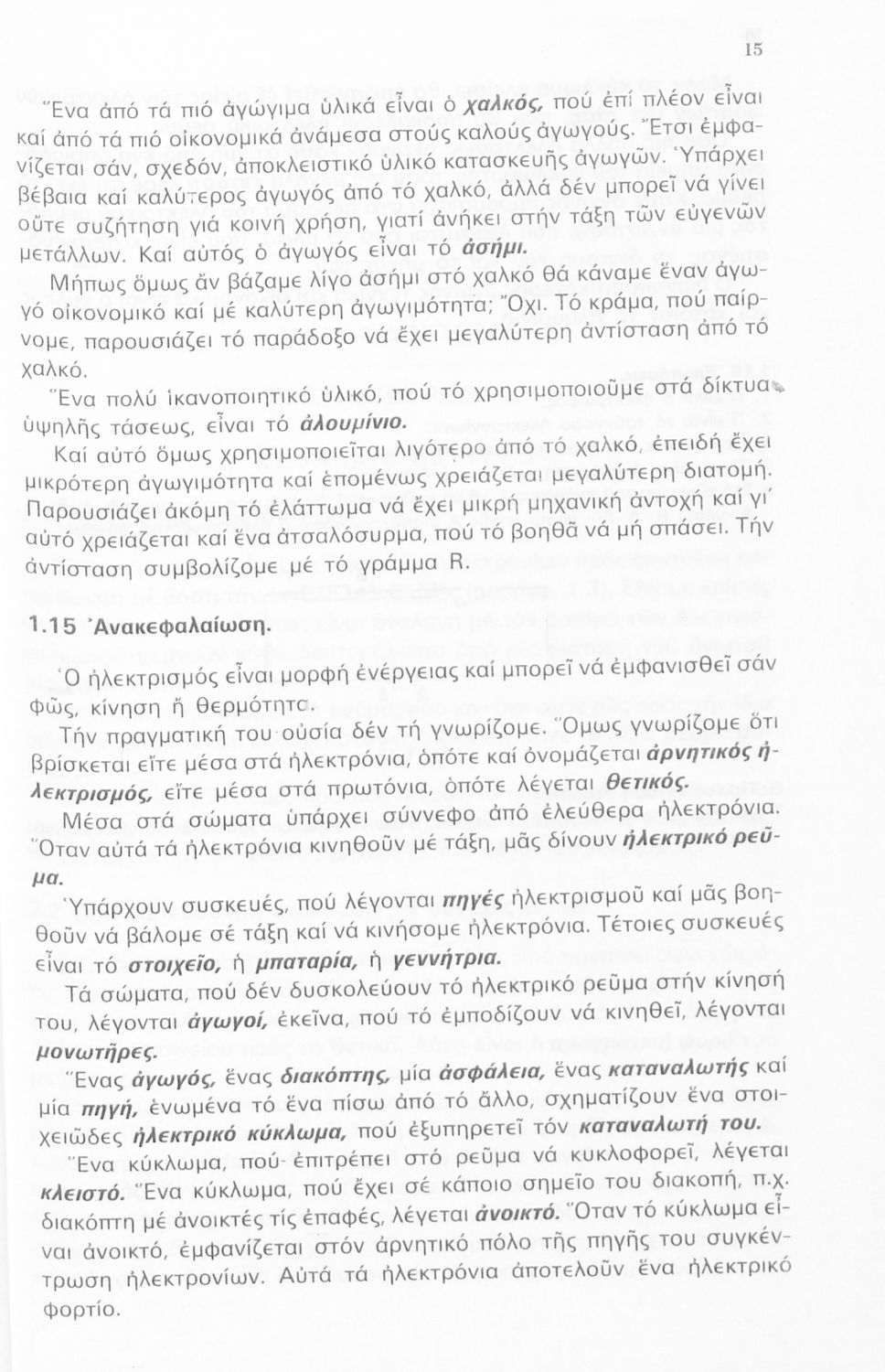 15

Ἕνα ἀπό τά πιό ἀγώγιμα ὑλικά εἶναι ὁ χαλκός, πού ἐπί πλέον εἶναι καί ἀπό τά πιό οἰκονομικά ἀνάμεσα στούς καλούς ἀγωγούς. Ἔτσι ἐμφανίζεται σάν, σχεδόν, ἀποκλειστικό ὑλικό κατασκευῆς ἀγωγῶν. Ὑπάρχει βέβαια καί καλύτερος ἀγωγός ἀπό τό χαλκό, ἀλλά δέν μπορεῖ νά γίνει οὔτε συζήτηση γιά κοινή χρήση, γιατί ἀνήκει στήν τάξη τῶν εὐγενῶν μετάλλων. Καί αὐτός ὁ ἀγωγός εἶναι τό ἀσήμι.

Μήπως ὅμως ἄν βάζαμε λίγο ἀσήμι στό χαλκό θά κάναμε ἕναν ἀγωγό οἰκονομικό καί μέ καλύτερη ἀγωγιμότητα; Ὄχι. Τό κράμα, πού παίρνομε, παρουσιάζει τό παράδοξο νά ἔχει μεγαλύτερη ἀντίσταση ἀπό τό χαλκό.

Ἕνα πολύ ἱκανοποιητικό ὑλικό, πού τό χρησιμοποιοῦμε στά δίκτυα ὑψηλῆς τάσεως, εἶναι τό ἀλουμίνιο.

Καί αὐτό ὅμως χρησιμοποιεῖται λιγότερο ἀπό τό χαλκό, ἐπειδή ἔχει μικρότερη ἀγωγιμότητα καί ἑπομένως χρειάζεται μεγαλύτερη διατομή. Παρουσιάζει ἀκόμη τό ἐλάττωμα νά ἔχει μικρή μηχανική ἀντοχή καί γι' αὐτό χρειάζεται καί ἕνα ἀτσαλόσυρμα, πού τό βοηθᾶ νά μή σπάσει. Τήν ἀντίσταση συμβολίζομε μέ τό γράμμα R.

1.15 Ἀνακεφαλαίωση.

Ὁ ἠλεκτρισμός εἶναι μορφή ἐνέργειας καί μπορεῖ νά ἐμφανισθεῖ σάν φῶς, κίνηση ἤ θερμότητα.

Τήν πραγματική του οὐσία δέν τή γνωρίζομε. Ὅμως γνωρίζομε ὅτι βρίσκεται εἴτε μέσα στά ἠλεκτρόνια, ὁπότε καί ὀνομάζεται ἀρνητικός ἠλεκτρισμός, εἴτε μέσα στά πρωτόνια, ὁπότε λέγεται θετικός.

Μέσα στά σώματα ὑπάρχει σύννεφο ἀπό ἐλεύθερα ἠλεκτρόνια. Ὅταν αὐτά τά ἠλεκτρόνια κινηθοῦν μέ τάξη, μᾶς δίνουν ἠλεκτρικό ρεῦμα.

Ὑπάρχουν συσκευές, πού λέγονται πηγές ἠλεκτρισμοῦ καί μᾶς βοηθοῦν νά βάλομε σέ τάξη καί νά κινήσομε ἠλεκτρόνια. Τέτοιες συσκευές εἶναι τό στοιχεῖο, ἡ μπαταρία, ἡ γεννήτρια.

Τά σώματα, πού δέν δυσκολεύουν τό ἠλεκτρικό ρεῦμα στήν κίνησή του, λέγονται ἀγωγοί, ἐκεῖνα, πού τό ἐμποδίζουν νά κινηθεῖ, λέγονται μονωτῆρες.

Ἕνας ἀγωγός, ἕνας διακόπτης, μία ἀσφάλεια, ἕνας καταναλωτής καί μία πηγή, ἑνωμένα τό ἕνα πίσω ἀπό τό ἄλλο, σχηματίζουν ἕνα στοιχειῶδες ἠλεκτρικό κύκλωμα, πού ἐξυπηρετεῖ τόν καταναλωτή του.

Ἕνα κύκλωμα, πού ἐπιτρέπει στό ρεῦμα νά κυκλοφορεῖ, λέγεται κλειστό. Ἕνα κύκλωμα, πού ἔχει σέ κάποιο σημεῖο του διακοπή, π.χ. διακόπτη μέ ἀνοικτές τίς ἐπαφές, λέγεται ἀνοικτό. Ὅταν τό κύκλωμα εἶναι ἀνοικτό, ἐμφανίζεται στόν ἀρνητικό πόλο τῆς πηγῆς του συγκέντρωση ἠλεκτρονίων. Αὐτά τά ἠλεκτρόνια ἀποτελοῦν ἕνα ἠλεκτρικό φορτίο.